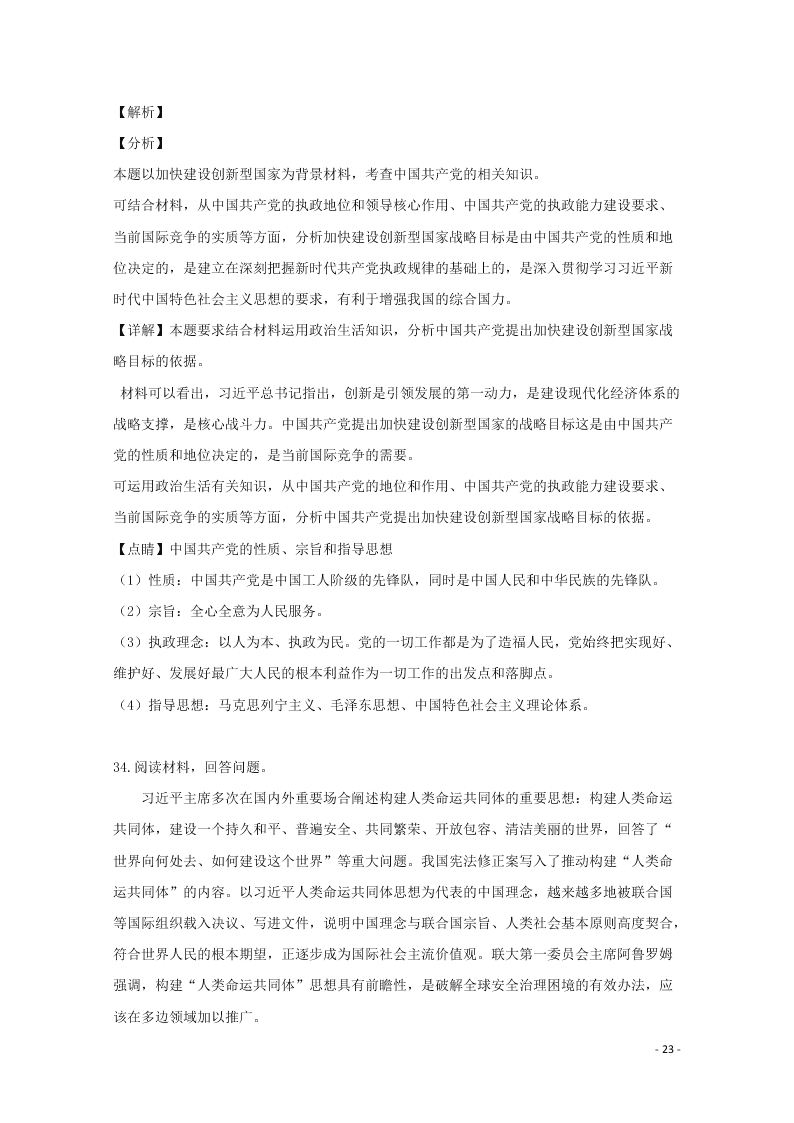 【解析】
【分析】
本题以加快建设创新型国家为背景材料，考查中国共产党的相关知识。
可结合材料，从中国共产党的执政地位和领导核心作用、中国共产党的执政能力建设要求、当前国际竞争的实质等方面，分析加快建设创新型国家战略目标是由中国共产党的性质和地位决定的，是建立在深刻把握新时代共产党执政规律的基础上的，是深入贯彻学习习近平新时代中国特色社会主义思想的要求，有利于增强我国的综合国力。
【详解】本题要求结合材料运用政治生活知识，分析中国共产党提出加快建设创新型国家战略目标的依据。
材料可以看出，习近平总书记指出，创新是引领发展的第一动力，是建设现代化经济体系的战略支撑，是核心战斗力。中国共产党提出加快建设创新型国家的战略目标这是由中国共产党的性质和地位决定的，是当前国际竞争的需要。
可运用政治生活有关知识，从中国共产党的地位和作用、中国共产党的执政能力建设要求、当前国际竞争的实质等方面，分析中国共产党提出加快建设创新型国家战略目标的依据。
【点睛】中国共产党的性质、宗旨和指导思想
（1）性质：中国共产党是中国工人阶级的先锋队，同时是中国人民和中华民族的先锋队。
（2）宗旨：全心全意为人民服务。
（3）执政理念：以人为本、执政为民。党的一切工作都是为了造福人民，党始终把实现好、维护好、发展好最广大人民的根本利益作为一切工作的出发点和落脚点。
（4）指导思想：马克思列宁主义、毛泽东思想、中国特色社会主义理论体系。

34.阅读材料，回答问题。
习近平主席多次在国内外重要场合阐述构建人类命运共同体的重要思想：构建人类命运共同体，建设一个持久和平、普遍安全、共同繁荣、开放包容、清洁美丽的世界，回答了“世界向何处去、如何建设这个世界”等重大问题。我国宪法修正案写入了推动构建“人类命运共同体”的内容。以习近平人类命运共同体思想为代表的中国理念，越来越多地被联合国等国际组织载入决议、写进文件，说明中国理念与联合国宗旨、人类社会基本原则高度契合，符合世界人民的根本期望，正逐步成为国际社会主流价值观。联大第一委员会主席阿鲁罗姆强调，构建“人类命运共同体”思想具有前瞻性，是破解全球安全治理困境的有效办法，应该在多边领域加以推广。

- 23 -